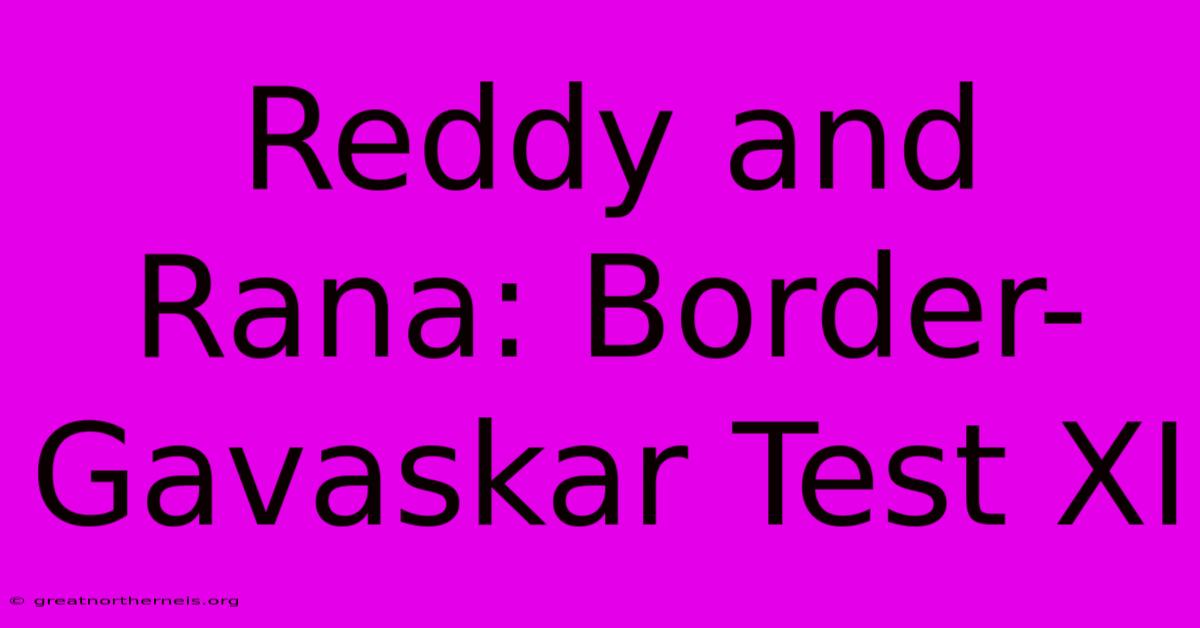 Reddy and Rana: Border-Gavaskar Test XI

© greatnortherneis.org